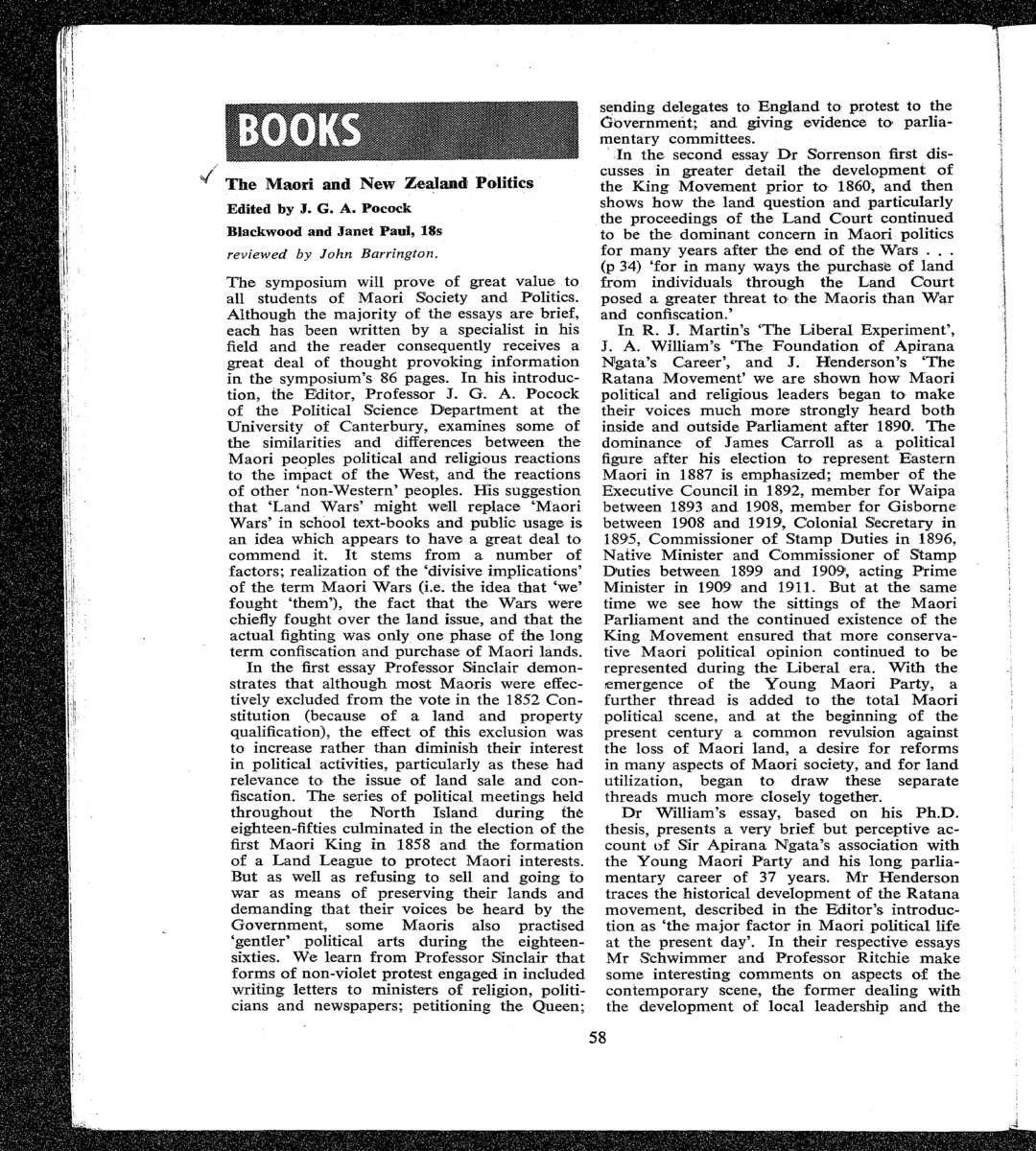 BOOKS

The Maori and New Zealand Politics

Edited by J. G. A. Pocock

Blackwood and Janet Paul, 18s

reviewed by John Barrington.

The symposium will prove of great value to all students of Maori Society and Politics. Although the majority of the essays are brief, each has been written by a specialist in his field and the reader consequently receives a great deal of thought provoking information in the symposium's 86 pages. In his introduction, the Editor, Professor J. G. A. Pocock of the Political Science Department at the University of Canterbury, examines some of the similarities and differences between the Maori peoples political and religious reactions to the impact of the West, and the reactions of other 'non-Western' peoples. His suggestion that 'Land Wars' might well replace 'Maori Wars' in school text-books and public usage is an idea which appears to have a great deal to commend it. It stems from a number of factors; realization of the 'divisive implications' of the term Maori Wars (i.e. the idea that 'we' fought 'them'), the fact that the Wars were chiefly fought over the land issue, and that the actual fighting was only one phase of the long term confiscation and purchase of Maori lands.

In the first essay Professor Sinclair demonstrates that although most Maoris were effectively excluded from the vote in the 1852 Constitution (because of a land and property qualification), the effect of this exclusion was to increase rather than diminish their interest in political activities, particularly as these had relevance to the issue of land sale and confiscation. The series of political meetings held throughout the North Island during the eighteen-fifties culminated in the election of the first Maori King in 1858 and the formation of a Land League to protect Maori interests. But as well as refusing to sell and going to war as means of preserving their lands and demanding that their voices be heard by the Government, some Maoris also practised 'gentler' political arts during the eighteen-sixties. We learn from Professor Sinclair that forms of non-violet protest engaged in included writing letters to ministers of religion, politicians and newspapers; petitioning the Queen; sending delegates to England to protest to the Government; and giving evidence to parliamentary committees.

In the second essay Dr Sorrenson first discusses in greater detail the development of the King Movement prior to 1860, and then shows how the land question and particularly the proceedings of the Land Court continued to be the dominant concern in Maori politics for many years after the end of the Wars . . . (p 34) 'for in many ways the purchase of land from individuals through the Land Court posed a greater threat to the Maoris than War and confiscation.'

In R. J. Martin's 'The Liberal Experiment', J. A. William's 'The Foundation of Apirana Ngata's Career', and J. Henderson's 'The Ratana Movement' we are shown how Maori political and religious leaders began to make their voices much more strongly heard both inside and outside Parliament after 1890. The dominance of James Carroll as a political figure after his election to represent Eastern Maori in 1887 is emphasized; member of the Executive Council in 1892, member for Waipa between 1893 and 1908, member for Gisborne between 1908 and 1919, Colonial Secretary in 1895, Commissioner of Stamp Duties in 1896, Native Minister and Commissioner of Stamp Duties between 1899 and 1909, acting Prime Minister in 1909 and 1911. But at the same time we see how the sittings of the Maori Parliament and the continued existence of the King Movement ensured that more conservative Maori political opinion continued to be represented during the Liberal era. With the emergence of the Young Maori Party, a further thread is added to the total Maori political scene, and at the beginning of the present century a common revulsion against the loss of Maori land, a desire for reforms in many aspects of Maori society, and for land utilization, began to draw these separate threads much more closely together.

Dr William's essay, based on his Ph.D. thesis, presents a very brief but perceptive account of Sir Apirana Ngata's association with the Young Maori Party and his long parliamentary career of 37 years. Mr Henderson traces the historical development of the Ratana movement, described in the Editor's introduction as 'the major factor in Maori political life at the present day'. In their respective essays Mr Schwimmer and Professor Ritchie make some interesting comments on aspects of the contemporary scene, the former dealing with the development of local leadership and the

58